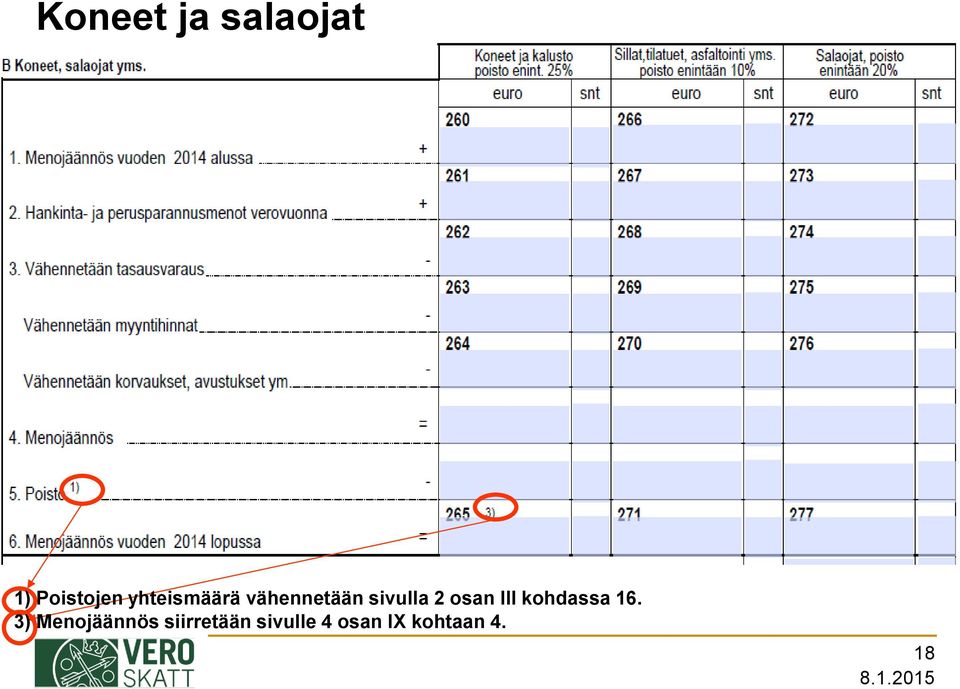 Koneet ja salaojat

| B Koneet, salaojat yms. | | Koneet ja kalusto poisto enint. 25% | | Sillat,tilatuet, asfaltointi yms. poisto enintään 10% | | Salaojat, poisto enintään 20% | |
|---|---|---|---|---|---|---|---|
| | | euro | snt | euro | snt | euro | snt |
| 1. Menojäännös vuoden 2014 alussa | + | 260 | | 266 | | 272 | |
| 2. Hankinta- ja perusparannusmenot verovuonna | + | 261 | | 267 | | 273 | |
| 3. Vähennetään tasausvaraus | - | 262 | | 268 | | 274 | |
| Vähennetään myyntihinnat | - | 263 | | 269 | | 275 | |
| Vähennetään korvaukset, avustukset ym. | - | 264 | | 270 | | 276 | |
| 4. Menojäännös | = | | | | | | |
| 5. Poisto 1) | - | | | | | | |
| 6. Menojäännös vuoden 2014 lopussa | = | 265 3) | | 271 | | 277 | |

1) Poistojen yhteismäärä vähennetään sivulla 2 osan III kohdassa 16.
3) Menojäännös siirretään sivulle 4 osan IX kohtaan 4.

VERO SKATT

18
8.1.2015